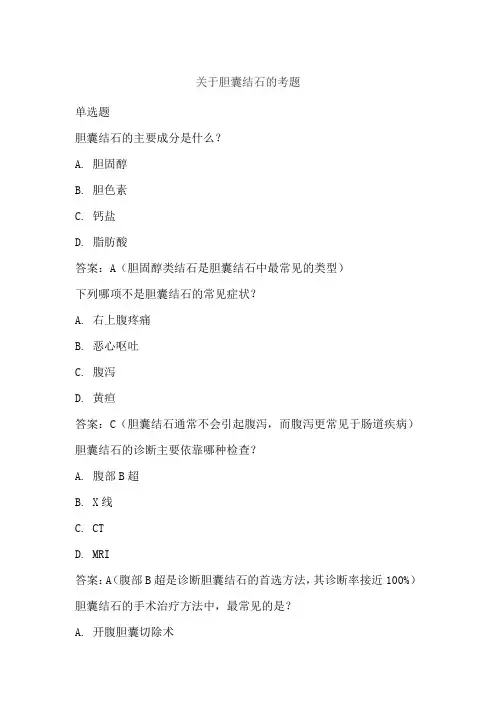 关于胆囊结石的考题

单选题

胆囊结石的主要成分是什么？

A. 胆固醇

B. 胆色素

C. 钙盐

D. 脂肪酸

答案：A（胆固醇类结石是胆囊结石中最常见的类型）

下列哪项不是胆囊结石的常见症状？

A. 右上腹疼痛

B. 恶心呕吐

C. 腹泻

D. 黄疸

答案：C（胆囊结石通常不会引起腹泻，而腹泻更常见于肠道疾病）

胆囊结石的诊断主要依靠哪种检查？

A. 腹部B超

B. X线

C. CT

D. MRI

答案：A（腹部B超是诊断胆囊结石的首选方法，其诊断率接近100%）

胆囊结石的手术治疗方法中，最常见的是？

A. 开腹胆囊切除术